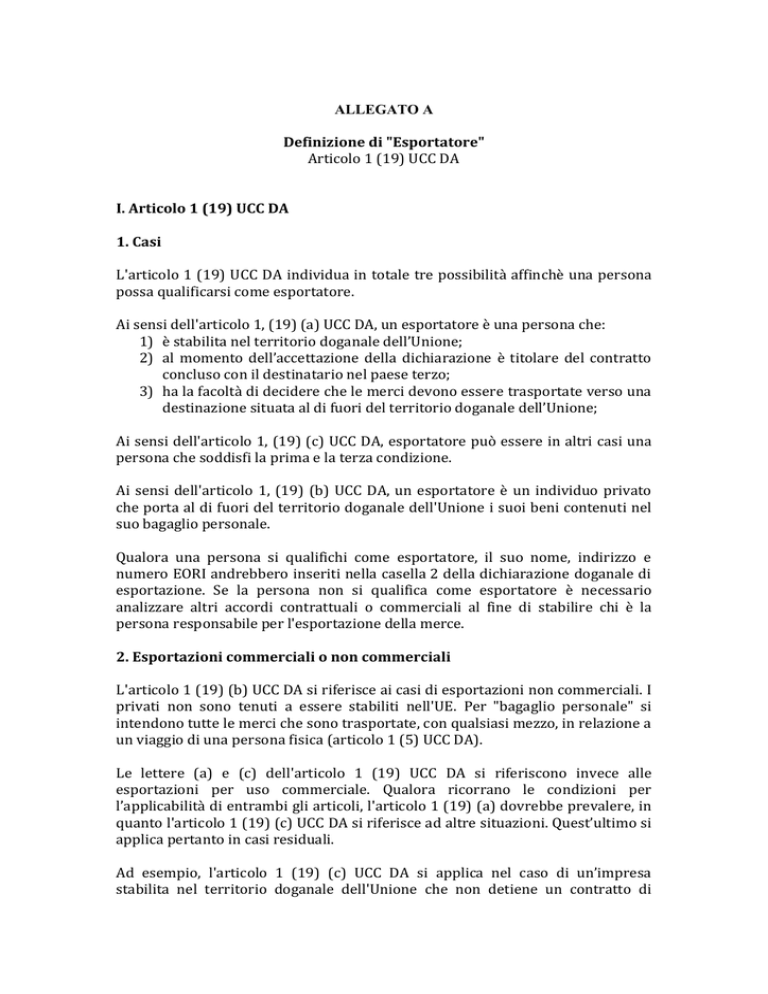 ALLEGATO A

Definizione di "Esportatore"
Articolo 1 (19) UCC DA

I. Articolo 1 (19) UCC DA

1. Casi

L'articolo 1 (19) UCC DA individua in totale tre possibilità affinchè una persona possa qualificarsi come esportatore.

Ai sensi dell'articolo 1, (19) (a) UCC DA, un esportatore è una persona che:
1) è stabilita nel territorio doganale dell'Unione;
2) al momento dell'accettazione della dichiarazione è titolare del contratto concluso con il destinatario nel paese terzo;
3) ha la facoltà di decidere che le merci devono essere trasportate verso una destinazione situata al di fuori del territorio doganale dell'Unione;

Ai sensi dell'articolo 1, (19) (c) UCC DA, esportatore può essere in altri casi una persona che soddisfi la prima e la terza condizione.

Ai sensi dell'articolo 1, (19) (b) UCC DA, un esportatore è un individuo privato che porta al di fuori del territorio doganale dell'Unione i suoi beni contenuti nel suo bagaglio personale.

Qualora una persona si qualifichi come esportatore, il suo nome, indirizzo e numero EORI andrebbero inseriti nella casella 2 della dichiarazione doganale di esportazione. Se la persona non si qualifica come esportatore è necessario analizzare altri accordi contrattuali o commerciali al fine di stabilire chi è la persona responsabile per l'esportazione della merce.

2. Esportazioni commerciali o non commerciali

L'articolo 1 (19) (b) UCC DA si riferisce ai casi di esportazioni non commerciali. I privati non sono tenuti a essere stabiliti nell'UE. Per "bagaglio personale" si intendono tutte le merci che sono trasportate, con qualsiasi mezzo, in relazione a un viaggio di una persona fisica (articolo 1 (5) UCC DA).

Le lettere (a) e (c) dell'articolo 1 (19) UCC DA si riferiscono invece alle esportazioni per uso commerciale. Qualora ricorrano le condizioni per l'applicabilità di entrambi gli articoli, l'articolo 1 (19) (a) dovrebbe prevalere, in quanto l'articolo 1 (19) (c) UCC DA si riferisce ad altre situazioni. Quest'ultimo si applica pertanto in casi residuali.

Ad esempio, l'articolo 1 (19) (c) UCC DA si applica nel caso di un'impresa stabilita nel territorio doganale dell'Unione che non detiene un contratto di